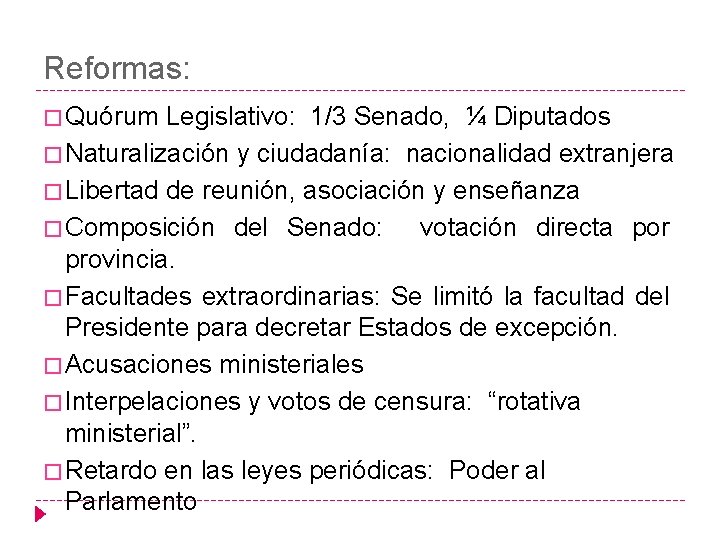 Reformas:

□ Quórum Legislativo: 1/3 Senado, ¼ Diputados

□ Naturalización y ciudadanía: nacionalidad extranjera

□ Libertad de reunión, asociación y enseñanza

□ Composición del Senado: votación directa por provincia.

□ Facultades extraordinarias: Se limitó la facultad del Presidente para decretar Estados de excepción.

□ Acusaciones ministeriales

□ Interpelaciones y votos de censura: “rotativa ministerial”.

□ Retardo en las leyes periódicas: Poder al Parlamento